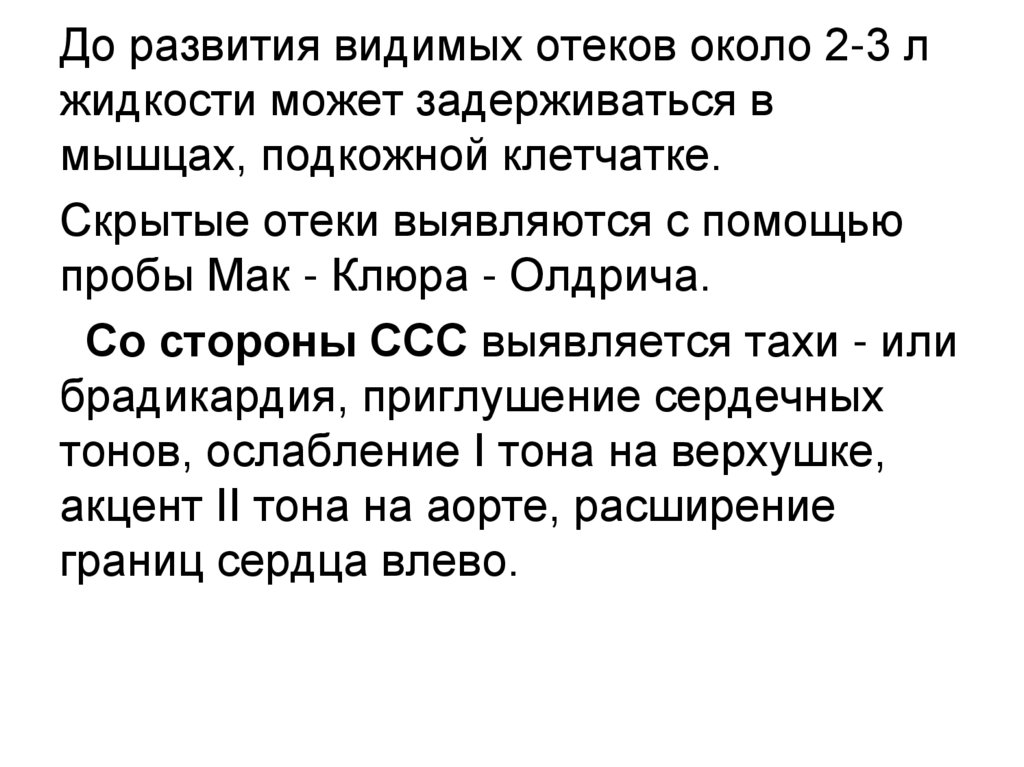 До развития видимых отеков около 2-3 л жидкости может задерживаться в мышцах, подкожной клетчатке.

Скрытые отеки выявляются с помощью пробы Мак - Клюра - Олдрича.

Со стороны ССС выявляется тахи - или брадикардия, приглушение сердечных тонов, ослабление I тона на верхушке, акцент II тона на аорте, расширение границ сердца влево.